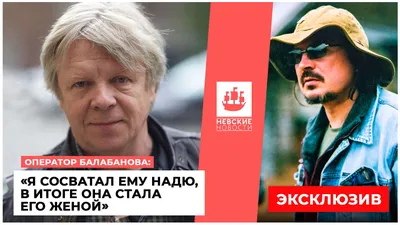 НЕВСКИЕ НОВОСТИ

ОПЕРАТОР БАЛАБАНОВА:

«Я СОСВАТАЛ ЕМУ НАДЮ, В ИТОГЕ ОНА СТАЛА ЕГО ЖЕНОЙ»

ЭКСКЛЮЗИВ